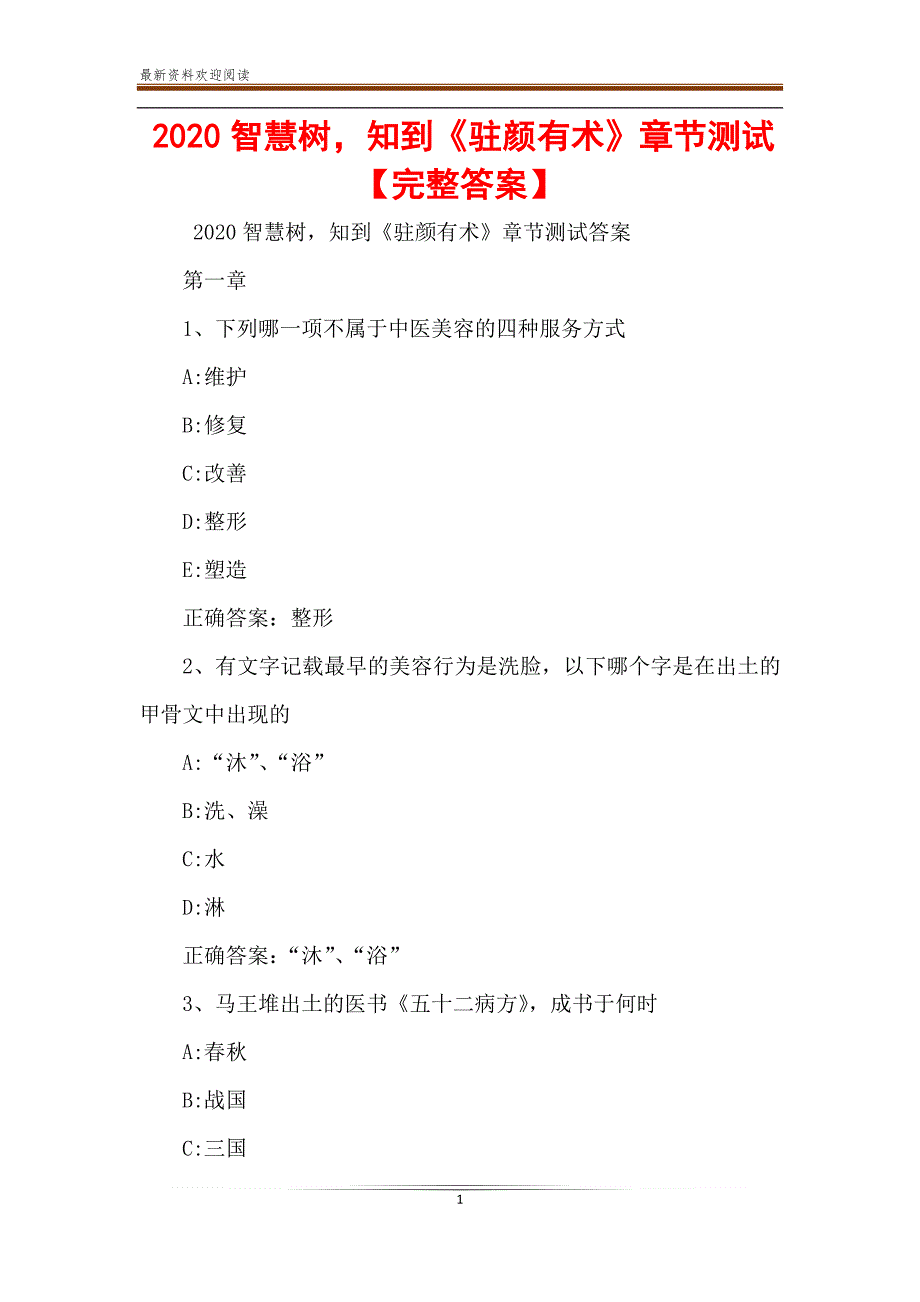 最新资料欢迎阅读

2020 智慧树，知到《驻颜有术》章节测试【完整答案】

2020 智慧树，知到《驻颜有术》章节测试答案

第一章

1、下列哪一项不属于中医美容的四种服务方式

A:维护

B:修复

C:改善

D:整形

E:塑造

正确答案：整形

2、有文字记载最早的美容行为是洗脸，以下哪个字是在出土的甲骨文中出现的

A:“沐”、“浴”

B:洗、澡

C:水

D:淋

正确答案：“沐”、“浴”

3、马王堆出土的医书《五十二病方》，成书于何时

A:春秋

B:战国

C:三国

1